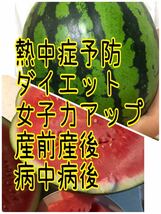 熱中症予防
ダイエット
女子力アップ
産前産後
病中病後